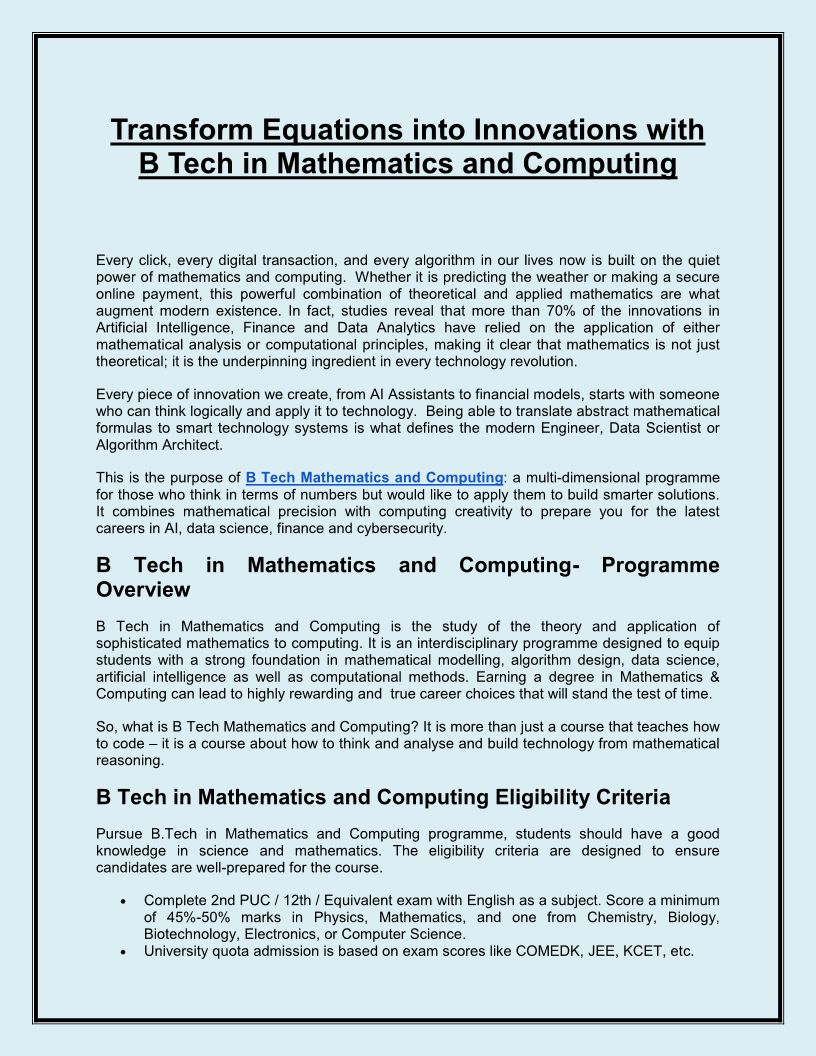 Transform Equations into Innovations with B Tech in Mathematics and Computing

Every click, every digital transaction, and every algorithm in our lives now is built on the quiet power of mathematics and computing. Whether it is predicting the weather or making a secure online payment, this powerful combination of theoretical and applied mathematics are what augment modern existence. In fact, studies reveal that more than 70% of the innovations in Artificial Intelligence, Finance and Data Analytics have relied on the application of either mathematical analysis or computational principles, making it clear that mathematics is not just theoretical; it is the underpinning ingredient in every technology revolution.

Every piece of innovation we create, from AI Assistants to financial models, starts with someone who can think logically and apply it to technology. Being able to translate abstract mathematical formulas to smart technology systems is what defines the modern Engineer, Data Scientist or Algorithm Architect.

This is the purpose of B Tech Mathematics and Computing: a multi-dimensional programme for those who think in terms of numbers but would like to apply them to build smarter solutions. It combines mathematical precision with computing creativity to prepare you for the latest careers in AI, data science, finance and cybersecurity.

B Tech in Mathematics and Computing- Programme Overview

B Tech in Mathematics and Computing is the study of the theory and application of sophisticated mathematics to computing. It is an interdisciplinary programme designed to equip students with a strong foundation in mathematical modelling, algorithm design, data science, artificial intelligence as well as computational methods. Earning a degree in Mathematics & Computing can lead to highly rewarding and true career choices that will stand the test of time.

So, what is B Tech Mathematics and Computing? It is more than just a course that teaches how to code – it is a course about how to think and analyse and build technology from mathematical reasoning.

B Tech in Mathematics and Computing Eligibility Criteria

Pursue B.Tech in Mathematics and Computing programme, students should have a good knowledge in science and mathematics. The eligibility criteria are designed to ensure candidates are well-prepared for the course.

• Complete 2nd PUC / 12th / Equivalent exam with English as a subject. Score a minimum of 45%-50% marks in Physics, Mathematics, and one from Chemistry, Biology, Biotechnology, Electronics, or Computer Science.
• University quota admission is based on exam scores like COMEDK, JEE, KCET, etc.